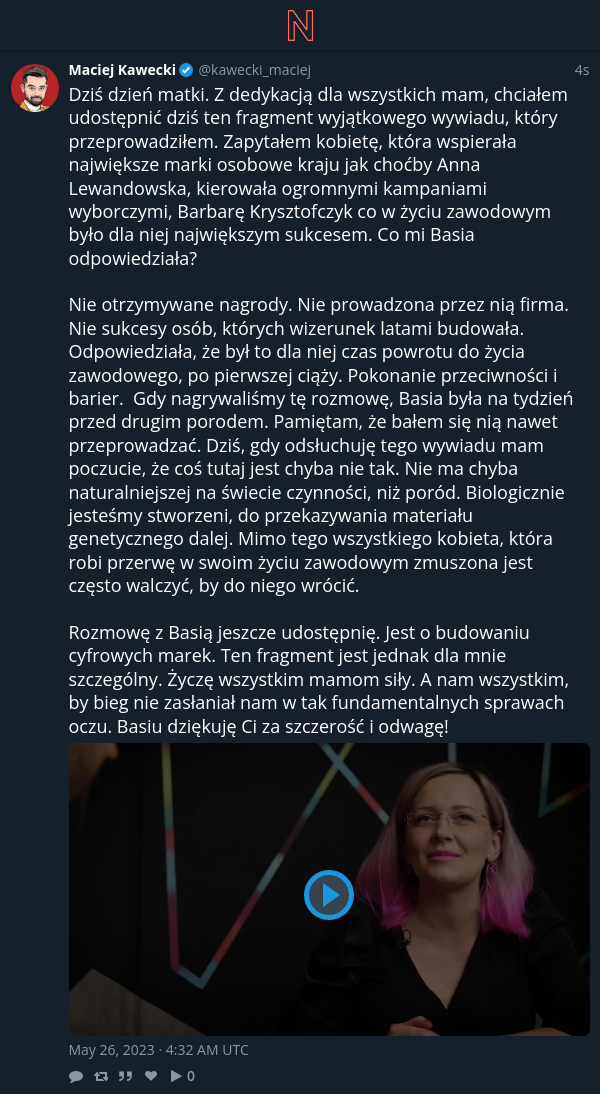 N

Maciej Kawecki @kawecki_maciej 4s

Dziś dzień matki. Z dedykacją dla wszystkich mam, chciałem udostępnić dziś ten fragment wyjątkowego wywiadu, który przeprowadziłem. Zapytałem kobietę, która wspierała największe marki osobowe kraju jak choćby Anna Lewandowska, kierowała ogromnymi kampaniami wyborczymi, Barbarę Krysztofczyk co w życiu zawodowym było dla niej największym sukcesem. Co mi Basia odpowiedziała?

Nie otrzymywane nagrody. Nie prowadzona przez nią firma. Nie sukcesy osób, których wizerunek latami budowała. Odpowiedziała, że był to dla niej czas powrotu do życia zawodowego, po pierwszej ciąży. Pokonanie przeciwności i barier. Gdy nagrywaliśmy tę rozmowę, Basia była na tydzień przed drugim porodem. Pamiętam, że bałem się nią nawet przeprowadzać. Dziś, gdy odsłuchuję tego wywiadu mam poczucie, że coś tutaj jest chyba nie tak. Nie ma chyba naturalniejszej na świecie czynności, niż poród. Biologicznie jesteśmy stworzeni, do przekazywania materiału genetycznego dalej. Mimo tego wszystkiego kobieta, która robi przerwę w swoim życiu zawodowym zmuszona jest często walczyć, by do niego wrócić.

Rozmowę z Basią jeszcze udostępnię. Jest o budowaniu cyfrowych marek. Ten fragment jest jednak dla mnie szczególny. Życzę wszystkim mamom siły. A nam wszystkim, by bieg nie zasłaniał nam w tak fundamentalnych sprawach oczu. Basiu dziękuję Ci za szczerość i odwagę!

May 26, 2023 · 4:32 AM UTC

0